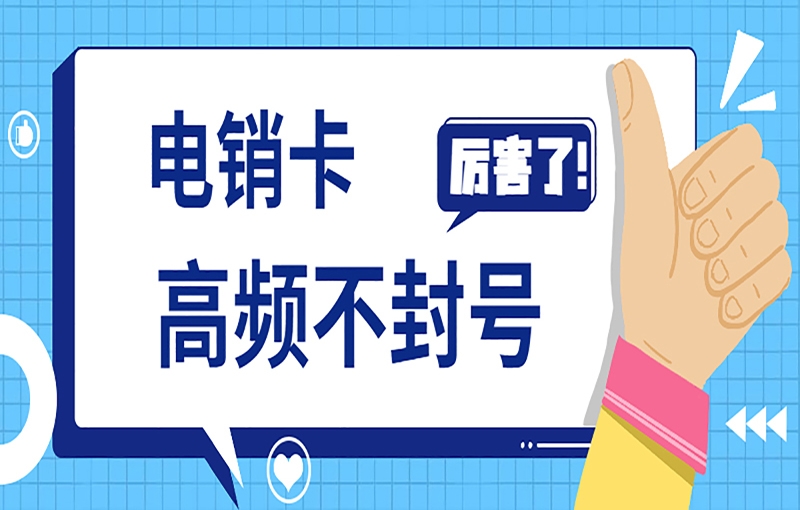 电销卡

厉害了!

高频不封号